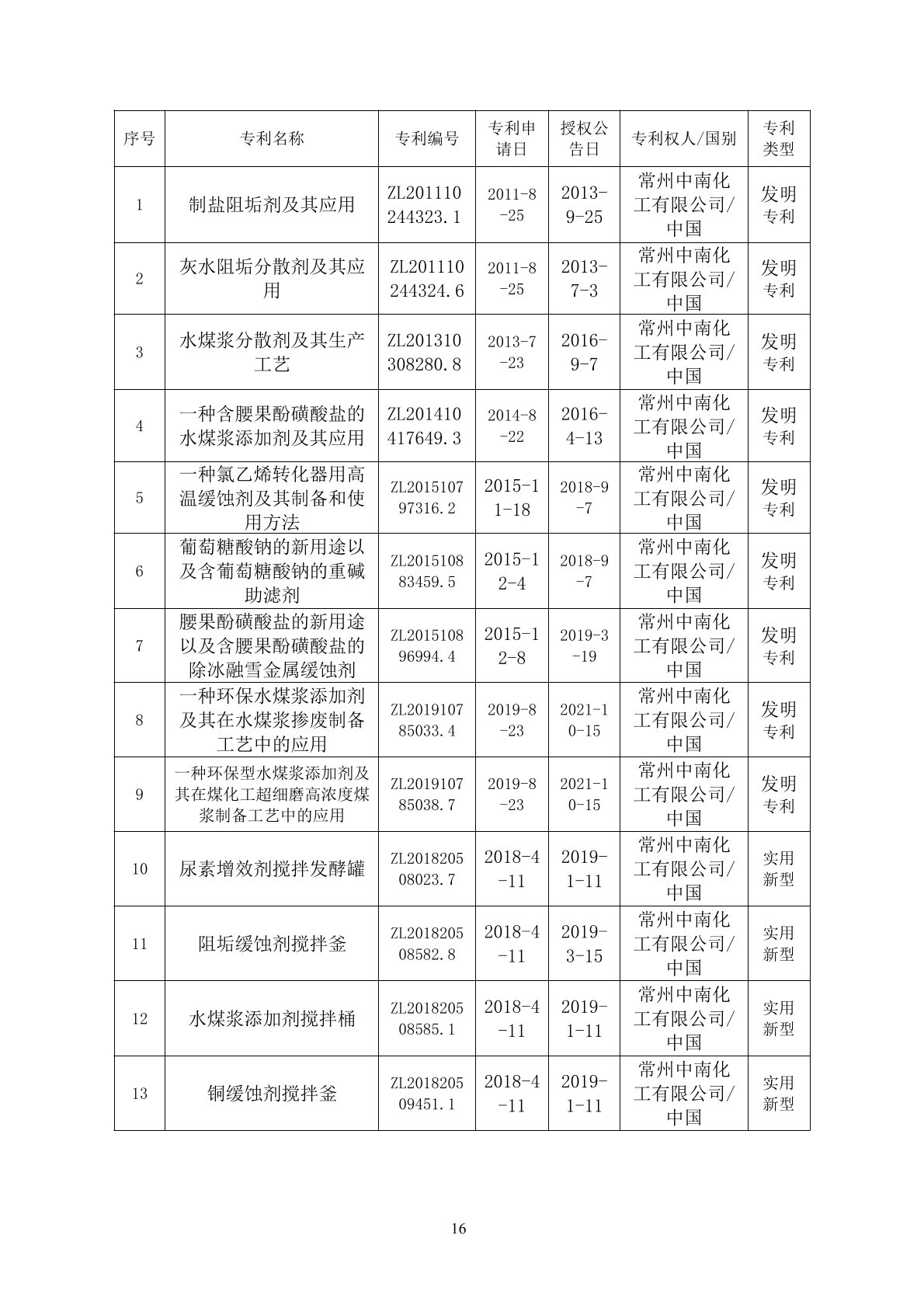 | 序号 | 专利名称 | 专利编号 | 专利申请日 | 授权公告日 | 专利权人/国别 | 专利类型 |
|---|---|---|---|---|---|---|
| 1 | 制盐阻垢剂及其应用 | ZL201110244323.1 | 2011-8-25 | 2013-9-25 | 常州中南化工有限公司/中国 | 发明专利 |
| 2 | 灰水阻垢分散剂及其应用 | ZL201110244324.6 | 2011-8-25 | 2013-7-3 | 常州中南化工有限公司/中国 | 发明专利 |
| 3 | 水煤浆分散剂及其生产工艺 | ZL201310308280.8 | 2013-7-23 | 2016-9-7 | 常州中南化工有限公司/中国 | 发明专利 |
| 4 | 一种含腰果酚磺酸盐的水煤浆添加剂及其应用 | ZL201410417649.3 | 2014-8-22 | 2016-4-13 | 常州中南化工有限公司/中国 | 发明专利 |
| 5 | 一种氯乙烯转化器用高温缓蚀剂及其制备和使用方法 | ZL201510797316.2 | 2015-11-18 | 2018-9-7 | 常州中南化工有限公司/中国 | 发明专利 |
| 6 | 葡萄糖酸钠的新用途以及含葡萄糖酸钠的重碱助滤剂 | ZL201510883459.5 | 2015-12-4 | 2018-9-7 | 常州中南化工有限公司/中国 | 发明专利 |
| 7 | 腰果酚磺酸盐的新用途以及含腰果酚磺酸盐的除冰融雪金属缓蚀剂 | ZL201510896994.4 | 2015-12-8 | 2019-3-19 | 常州中南化工有限公司/中国 | 发明专利 |
| 8 | 一种环保水煤浆添加剂及其在水煤浆掺废制备工艺中的应用 | ZL201910785033.4 | 2019-8-23 | 2021-10-15 | 常州中南化工有限公司/中国 | 发明专利 |
| 9 | 一种环保型水煤浆添加剂及其在煤化工超细磨高浓度煤浆制备工艺中的应用 | ZL201910785038.7 | 2019-8-23 | 2021-10-15 | 常州中南化工有限公司/中国 | 发明专利 |
| 10 | 尿素增效剂搅拌发酵罐 | ZL201820508023.7 | 2018-4-11 | 2019-1-11 | 常州中南化工有限公司/中国 | 实用新型 |
| 11 | 阻垢缓蚀剂搅拌釜 | ZL201820508582.8 | 2018-4-11 | 2019-3-15 | 常州中南化工有限公司/中国 | 实用新型 |
| 12 | 水煤浆添加剂搅拌桶 | ZL201820508585.1 | 2018-4-11 | 2019-1-11 | 常州中南化工有限公司/中国 | 实用新型 |
| 13 | 铜缓蚀剂搅拌釜 | ZL201820509451.1 | 2018-4-11 | 2019-1-11 | 常州中南化工有限公司/中国 | 实用新型 |

16